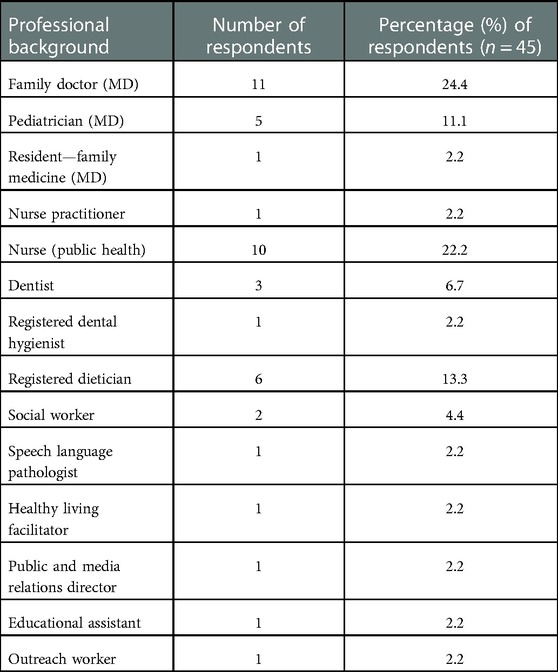 | Professional background | Number of respondents | Percentage (%) of respondents ($n = 45$) |
|---|---|---|
| Family doctor (MD) | 11 | 24.4 |
| Pediatrician (MD) | 5 | 11.1 |
| Resident—family medicine (MD) | 1 | 2.2 |
| Nurse practitioner | 1 | 2.2 |
| Nurse (public health) | 10 | 22.2 |
| Dentist | 3 | 6.7 |
| Registered dental hygienist | 1 | 2.2 |
| Registered dietician | 6 | 13.3 |
| Social worker | 2 | 4.4 |
| Speech language pathologist | 1 | 2.2 |
| Healthy living facilitator | 1 | 2.2 |
| Public and media relations director | 1 | 2.2 |
| Educational assistant | 1 | 2.2 |
| Outreach worker | 1 | 2.2 |